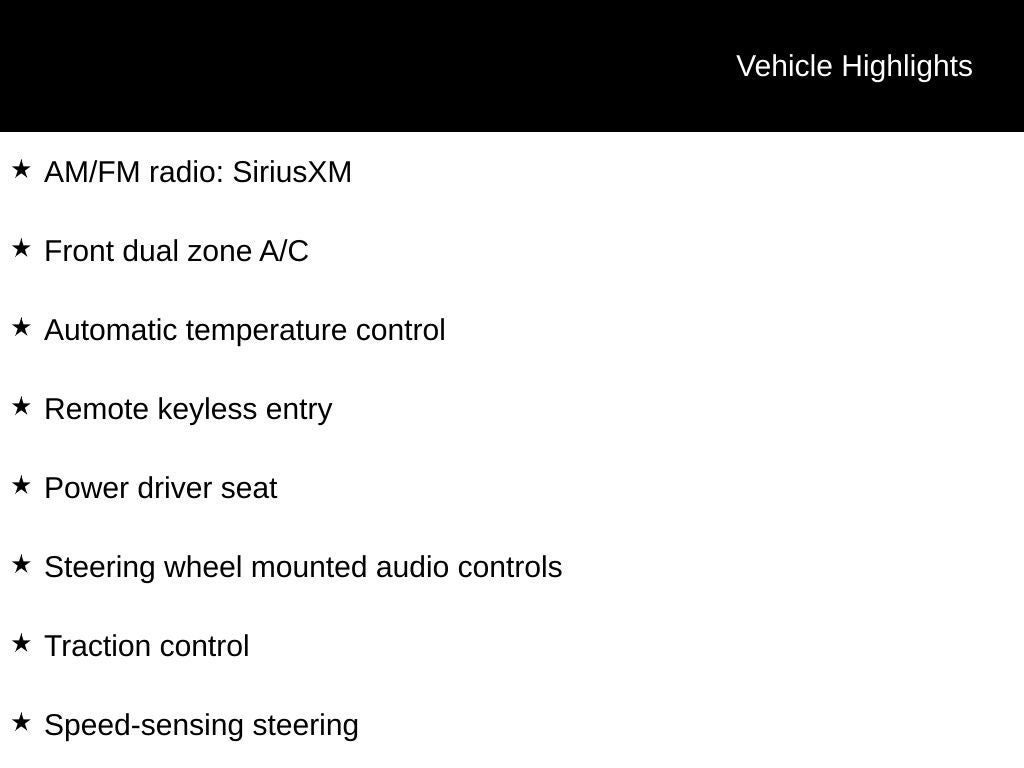 Vehicle Highlights

★ AM/FM radio: SiriusXM

★ Front dual zone A/C

★ Automatic temperature control

★ Remote keyless entry

★ Power driver seat

★ Steering wheel mounted audio controls

★ Traction control

★ Speed-sensing steering